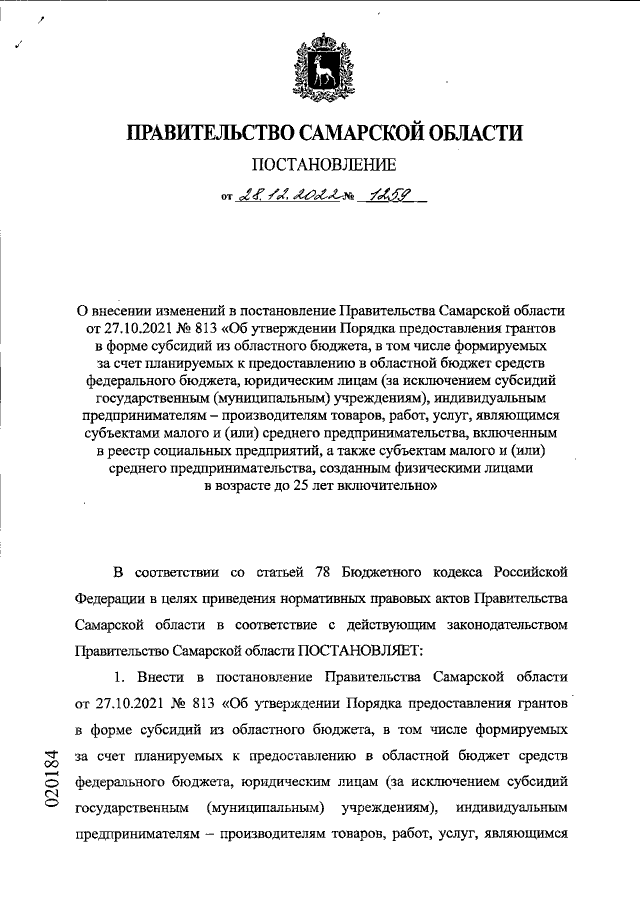 ПРАВИТЕЛЬСТВО САМАРСКОЙ ОБЛАСТИ

ПОСТАНОВЛЕНИЕ

от 28.12.2022 № 1259

О внесении изменений в постановление Правительства Самарской области от 27.10.2021 № 813 «Об утверждении Порядка предоставления грантов в форме субсидий из областного бюджета, в том числе формируемых за счет планируемых к предоставлению в областной бюджет средств федерального бюджета, юридическим лицам (за исключением субсидий государственным (муниципальным) учреждениям), индивидуальным предпринимателям – производителям товаров, работ, услуг, являющимся субъектами малого и (или) среднего предпринимательства, включенным в реестр социальных предприятий, а также субъектам малого и (или) среднего предпринимательства, созданным физическими лицами в возрасте до 25 лет включительно»

В соответствии со статьей 78 Бюджетного кодекса Российской Федерации в целях приведения нормативных правовых актов Правительства Самарской области в соответствие с действующим законодательством Правительство Самарской области ПОСТАНОВЛЯЕТ:

1. Внести в постановление Правительства Самарской области от 27.10.2021 № 813 «Об утверждении Порядка предоставления грантов в форме субсидий из областного бюджета, в том числе формируемых за счет планируемых к предоставлению в областной бюджет средств федерального бюджета, юридическим лицам (за исключением субсидий государственным (муниципальным) учреждениям), индивидуальным предпринимателям – производителям товаров, работ, услуг, являющимся

020184